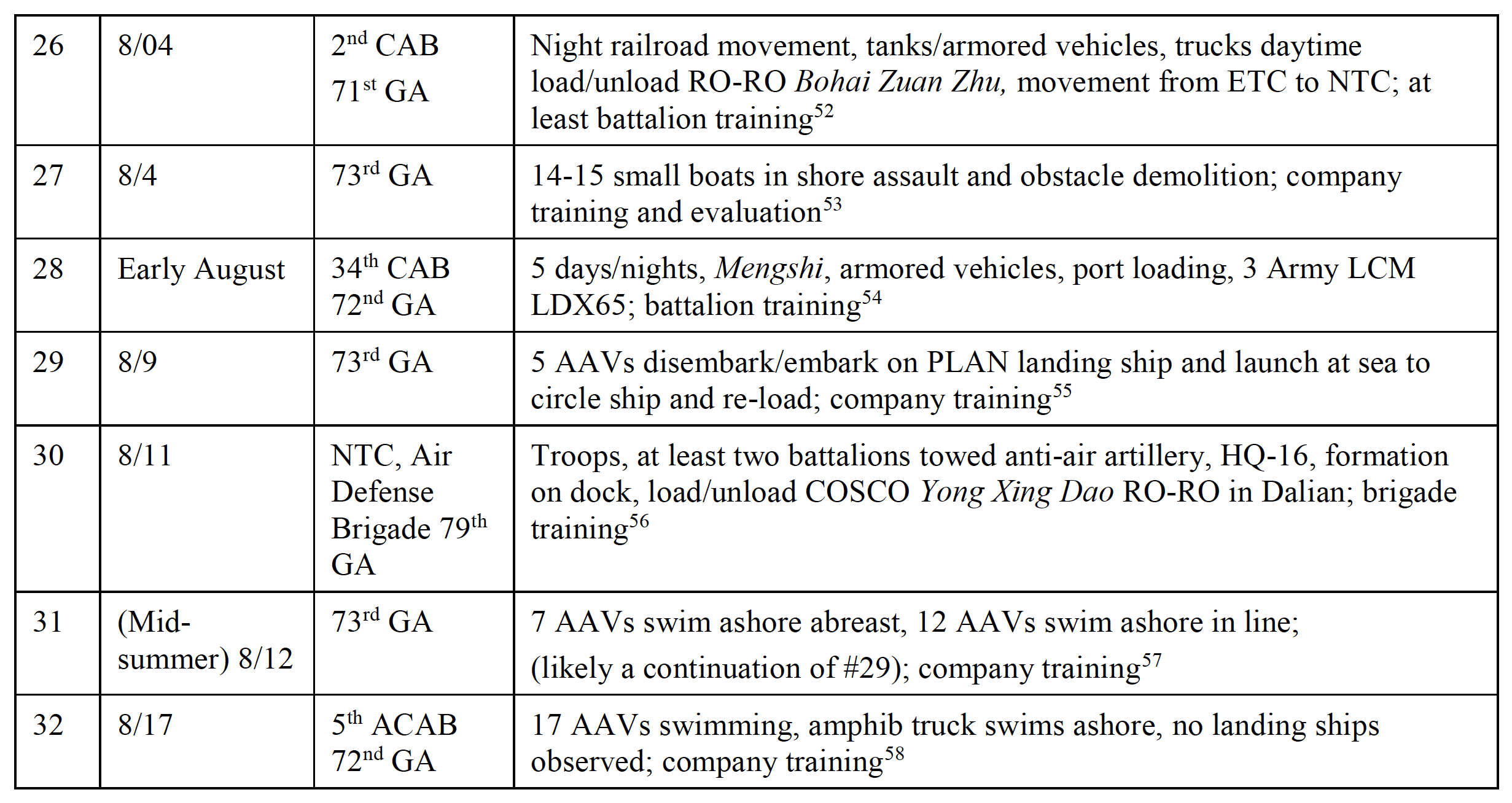 | 26 | 8/04 | 2nd CAB 71st GA | Night railroad movement, tanks/armored vehicles, trucks daytime load/unload RO-RO Bohai Zuan Zhu, movement from ETC to NTC; at least battalion training$^{52}$ |
|---|---|---|---|
| 27 | 8/4 | 73rd GA | 14-15 small boats in shore assault and obstacle demolition; company training and evaluation$^{53}$ |
| 28 | Early August | 34th CAB 72nd GA | 5 days/nights, Mengshi, armored vehicles, port loading, 3 Army LCM LDX65; battalion training$^{54}$ |
| 29 | 8/9 | 73rd GA | 5 AAVs disembark/embark on PLAN landing ship and launch at sea to circle ship and re-load; company training$^{55}$ |
| 30 | 8/11 | NTC, Air Defense Brigade 79th GA | Troops, at least two battalions towed anti-air artillery, HQ-16, formation on dock, load/unload COSCO Yong Xing Dao RO-RO in Dalian; brigade training$^{56}$ |
| 31 | (Mid-summer) 8/12 | 73rd GA | 7 AAVs swim ashore abreast, 12 AAVs swim ashore in line; (likely a continuation of #29); company training$^{57}$ |
| 32 | 8/17 | 5th ACAB 72nd GA | 17 AAVs swimming, amphib truck swims ashore, no landing ships observed; company training$^{58}$ |